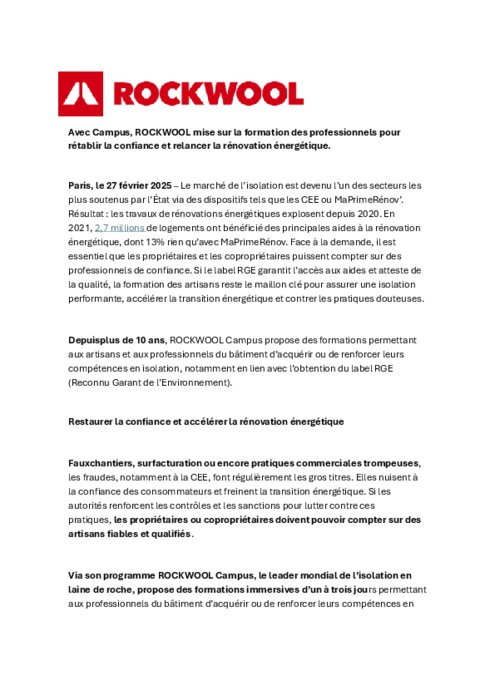 ROCKWOOL

Avec Campus, ROCKWOOL mise sur la formation des professionnels pour rétablir la confiance et relancer la rénovation énergétique.

Paris, le 27 février 2025 – Le marché de l'isolation est devenu l'un des secteurs les plus soutenus par l'État via des dispositifs tels que les CEE ou MaPrimeRénov'. Résultat : les travaux de rénovations énergétiques explosent depuis 2020. En 2021, 2,7 millions de logements ont bénéficié des principales aides à la rénovation énergétique, dont 13% rien qu'avec MaPrimeRénov. Face à la demande, il est essentiel que les propriétaires et les copropriétaires puissent compter sur des professionnels de confiance. Si le label RGE garantit l'accès aux aides et atteste de la qualité, la formation des artisans reste le maillon clé pour assurer une isolation performante, accélérer la transition énergétique et contrer les pratiques douteuses.

Depuisplus de 10 ans, ROCKWOOL Campus propose des formations permettant aux artisans et aux professionnels du bâtiment d'acquérir ou de renforcer leurs compétences en isolation, notamment en lien avec l'obtention du label RGE (Reconnu Garant de l'Environnement).

Restaurer la confiance et accélérer la rénovation énergétique

Fauxchantiers, surfacturation ou encore pratiques commerciales trompeuses, les fraudes, notamment à la CEE, font régulièrement les gros titres. Elles nuisent à la confiance des consommateurs et freinent la transition énergétique. Si les autorités renforcent les contrôles et les sanctions pour lutter contre ces pratiques, les propriétaires ou copropriétaires doivent pouvoir compter sur des artisans fiables et qualifiés.

Via son programme ROCKWOOL Campus, le leader mondial de l'isolation en laine de roche, propose des formations immersives d'un à trois jours permettant aux professionnels du bâtiment d'acquérir ou de renforcer leurs compétences en